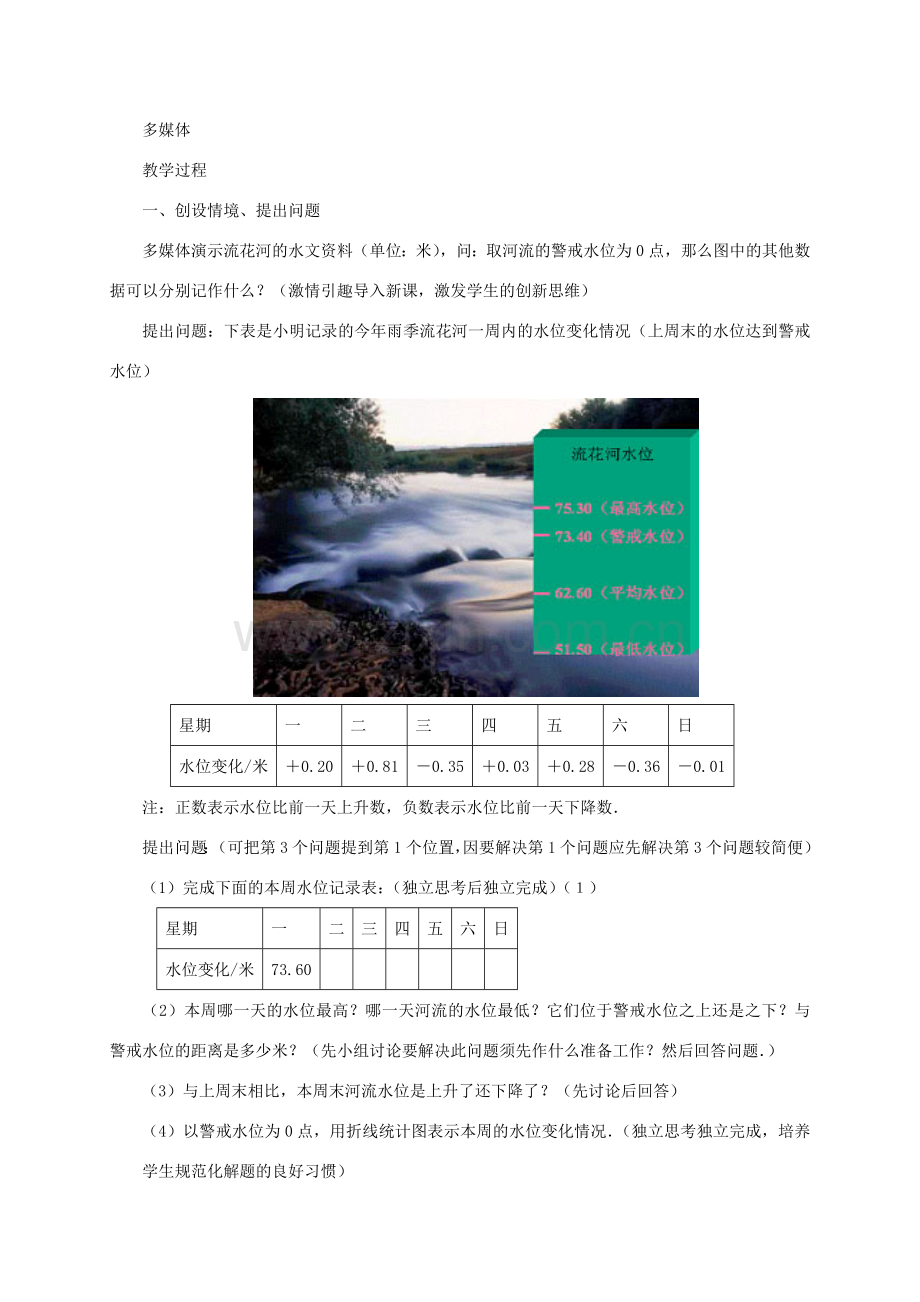 多媒体

教学过程

一、创设情境、提出问题

多媒体演示流花河的水文资料（单位：米），问：取河流的警戒水位为 0 点，那么图中的其他数据可以分别记作什么？（激情引趣导入新课，激发学生的创新思维）

提出问题：下表是小明记录的今年雨季流花河一周内的水位变化情况（上周末的水位达到警戒水位）

流花河水位

75.30（最高水位）

73.40（警戒水位）

62.60（平均水位）

51.50（最低水位）

| 星期 | 一 | 二 | 三 | 四 | 五 | 六 | 日 |
|---|---|---|---|---|---|---|---|
| 水位变化/米 | ＋0.20 | ＋0.81 | －0.35 | ＋0.03 | ＋0.28 | －0.36 | －0.01 |

注：正数表示水位比前一天上升数，负数表示水位比前一天下降数.

提出问题（可把第 3 个问题提到第 1 个位置，因要解决第 1 个问题应先解决第 3 个问题较简便）

（1）完成下面的本周水位记录表：（独立思考后独立完成）（ 1 ）

| 星期 | 一 | 二 | 三 | 四 | 五 | 六 | 日 |
|---|---|---|---|---|---|---|---|
| 水位变化/米 | 73.60 | | | | | | |

（2）本周哪一天的水位最高？哪一天河流的水位最低？它们位于警戒水位之上还是之下？与警戒水位的距离是多少米？（先小组讨论要解决此问题须先作什么准备工作？然后回答问题.）

（3）与上周末相比，本周末河流水位是上升了还下降了？（先讨论后回答）

（4）以警戒水位为 0 点，用折线统计图表示本周的水位变化情况.（独立思考独立完成，培养学生规范化解题的良好习惯）